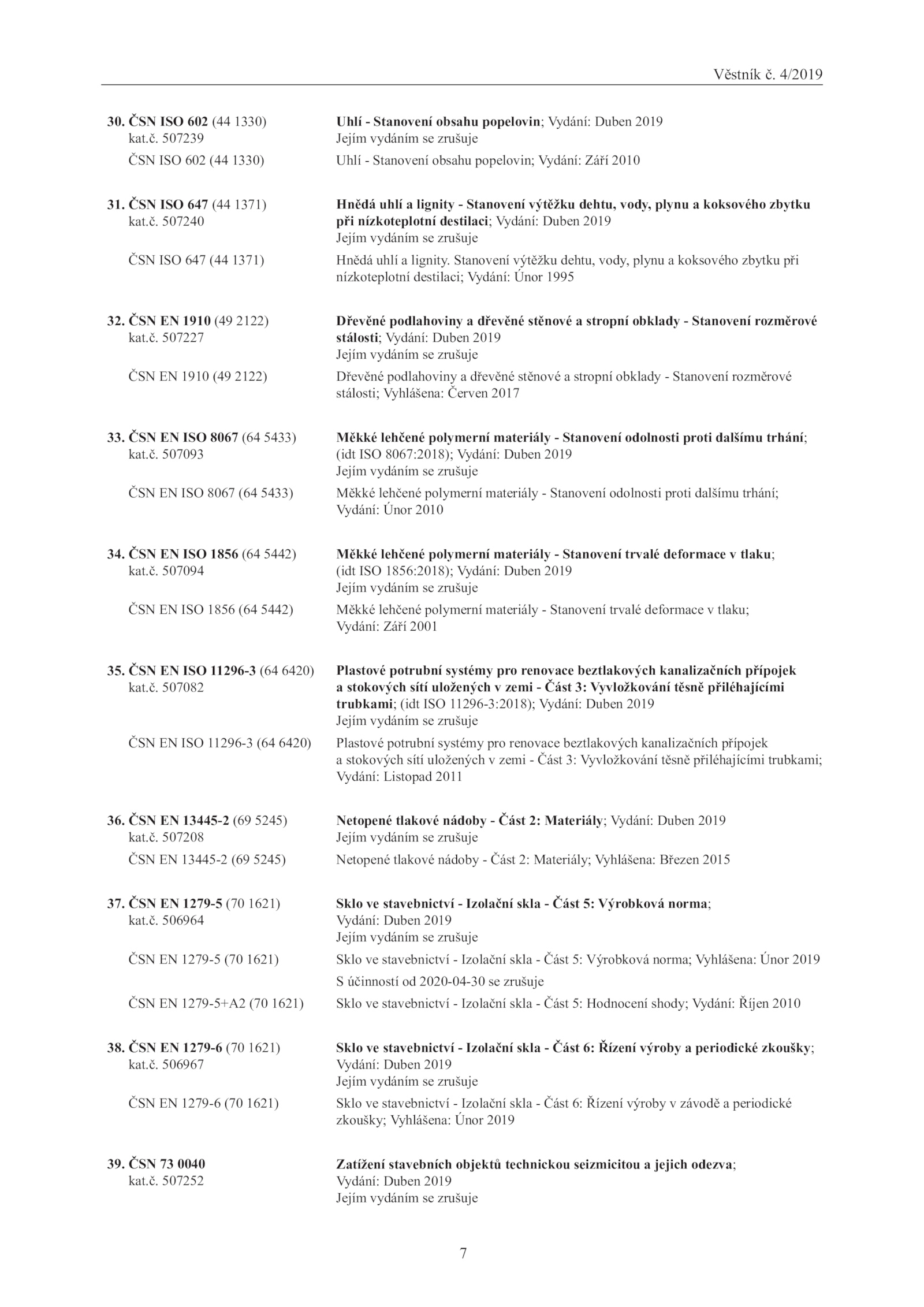 Věstník č. 4/2019

30. ČSN ISO 602 (44 1330) kat.č. 507239

Uhlí - Stanovení obsahu popelovin; Vydání: Duben 2019
Jejím vydáním se zrušuje

ČSN ISO 602 (44 1330)

Uhlí - Stanovení obsahu popelovin; Vydání: Září 2010

31. ČSN ISO 647 (44 1371) kat.č. 507240

Hnědá uhlí a lignity - Stanovení výtěžku dehtu, vody, plynu a koksového zbytku při nízkoteplotní destilaci; Vydání: Duben 2019
Jejím vydáním se zrušuje

ČSN ISO 647 (44 1371)

Hnědá uhlí a lignity. Stanovení výtěžku dehtu, vody, plynu a koksového zbytku při nízkoteplotní destilaci; Vydání: Únor 1995

32. ČSN EN 1910 (49 2122) kat.č. 507227

Dřevěné podlahoviny a dřevěné stěnové a stropní obklady - Stanovení rozměrové stálosti; Vydání: Duben 2019
Jejím vydáním se zrušuje

ČSN EN 1910 (49 2122)

Dřevěné podlahoviny a dřevěné stěnové a stropní obklady - Stanovení rozměrové stálosti; Vyhlášena: Červen 2017

33. ČSN EN ISO 8067 (64 5433) kat.č. 507093

Měkké lehčené polymerní materiály - Stanovení odolnosti proti dalšímu trhání; (idt ISO 8067:2018); Vydání: Duben 2019
Jejím vydáním se zrušuje

ČSN EN ISO 8067 (64 5433)

Měkké lehčené polymerní materiály - Stanovení odolnosti proti dalšímu trhání; Vydání: Únor 2010

34. ČSN EN ISO 1856 (64 5442) kat.č. 507094

Měkké lehčené polymerní materiály - Stanovení trvalé deformace v tlaku; (idt ISO 1856:2018); Vydání: Duben 2019
Jejím vydáním se zrušuje

ČSN EN ISO 1856 (64 5442)

Měkké lehčené polymerní materiály - Stanovení trvalé deformace v tlaku; Vydání: Září 2001

35. ČSN EN ISO 11296-3 (64 6420) kat.č. 507082

Plastové potrubní systémy pro renovace beztlakových kanalizačních přípojek a stokových sítí uložených v zemi - Část 3: Vyvložkování těsně přiléhajícími trubkami; (idt ISO 11296-3:2018); Vydání: Duben 2019
Jejím vydáním se zrušuje

ČSN EN ISO 11296-3 (64 6420)

Plastové potrubní systémy pro renovace beztlakových kanalizačních přípojek a stokových sítí uložených v zemi - Část 3: Vyvložkování těsně přiléhajícími trubkami; Vydání: Listopad 2011

36. ČSN EN 13445-2 (69 5245) kat.č. 507208

Netopené tlakové nádoby - Část 2: Materiály; Vydání: Duben 2019
Jejím vydáním se zrušuje

ČSN EN 13445-2 (69 5245)

Netopené tlakové nádoby - Část 2: Materiály; Vyhlášena: Březen 2015

37. ČSN EN 1279-5 (70 1621) kat.č. 506964

Sklo ve stavebnictví - Izolační skla - Část 5: Výrobková norma; Vydání: Duben 2019
Jejím vydáním se zrušuje

ČSN EN 1279-5 (70 1621)

Sklo ve stavebnictví - Izolační skla - Část 5: Výrobková norma; Vyhlášena: Únor 2019
S účinností od 2020-04-30 se zrušuje

ČSN EN 1279-5+A2 (70 1621)

Sklo ve stavebnictví - Izolační skla - Část 5: Hodnocení shody; Vydání: Říjen 2010

38. ČSN EN 1279-6 (70 1621) kat.č. 506967

Sklo ve stavebnictví - Izolační skla - Část 6: Řízení výroby a periodické zkoušky; Vydání: Duben 2019
Jejím vydáním se zrušuje

ČSN EN 1279-6 (70 1621)

Sklo ve stavebnictví - Izolační skla - Část 6: Řízení výroby v závodě a periodické zkoušky; Vyhlášena: Únor 2019

39. ČSN 73 0040 kat.č. 507252

Zatížení stavebních objektů technickou seizmicitou a jejich odezva; Vydání: Duben 2019
Jejím vydáním se zrušuje

7